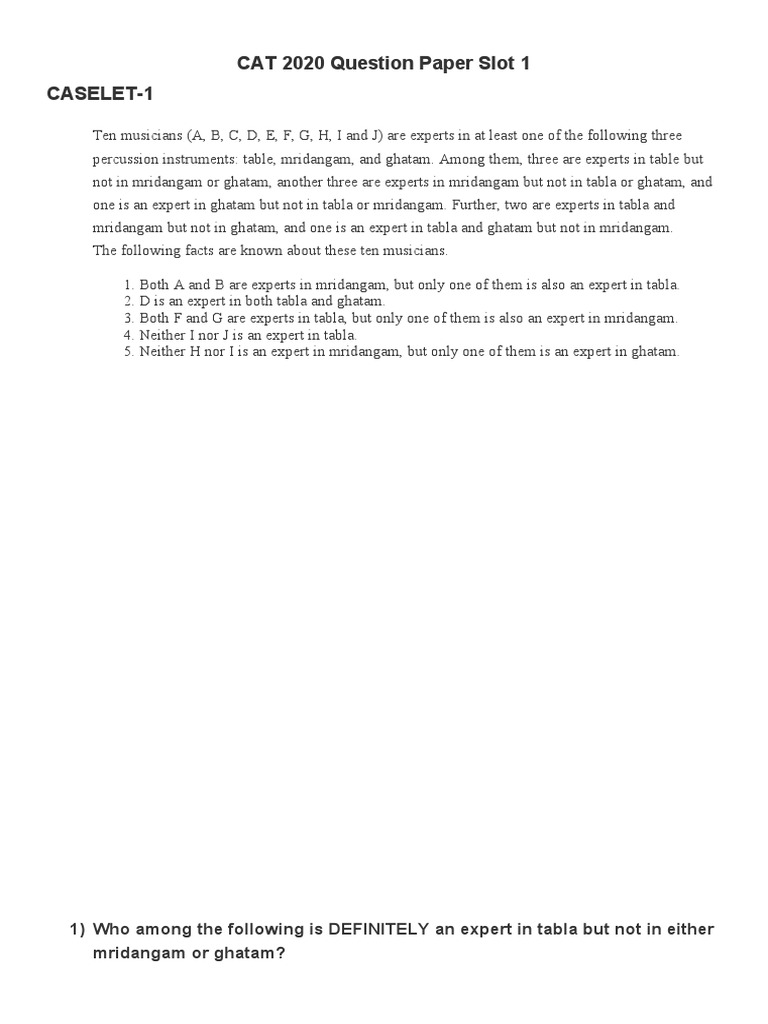 CAT 2020 Question Paper Slot 1

CASELET-1

Ten musicians (A, B, C, D, E, F, G, H, I and J) are experts in at least one of the following three percussion instruments: table, mridangam, and ghatam. Among them, three are experts in table but not in mridangam or ghatam, another three are experts in mridangam but not in tabla or ghatam, and one is an expert in ghatam but not in tabla or mridangam. Further, two are experts in tabla and mridangam but not in ghatam, and one is an expert in tabla and ghatam but not in mridangam.
The following facts are known about these ten musicians.

1. Both A and B are experts in mridangam, but only one of them is also an expert in tabla.
2. D is an expert in both tabla and ghatam.
3. Both F and G are experts in tabla, but only one of them is also an expert in mridangam.
4. Neither I nor J is an expert in tabla.
5. Neither H nor I is an expert in mridangam, but only one of them is an expert in ghatam.

1) Who among the following is DEFINITELY an expert in tabla but not in either mridangam or ghatam?